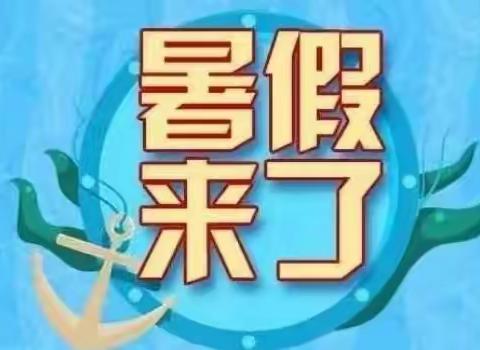 暑假
来了